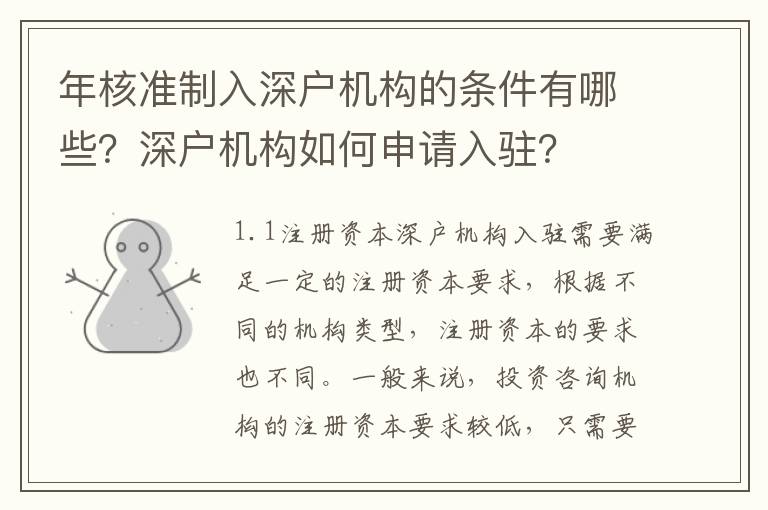 年核准制入深户机构的条件有哪些？深户机构如何申请入驻？

1.1注册资本深户机构入驻需要满足一定的注册资本要求，根据不同的机构类型，注册资本的要求也不同。一般来说，投资咨询机构的注册资本要求较低，只需要